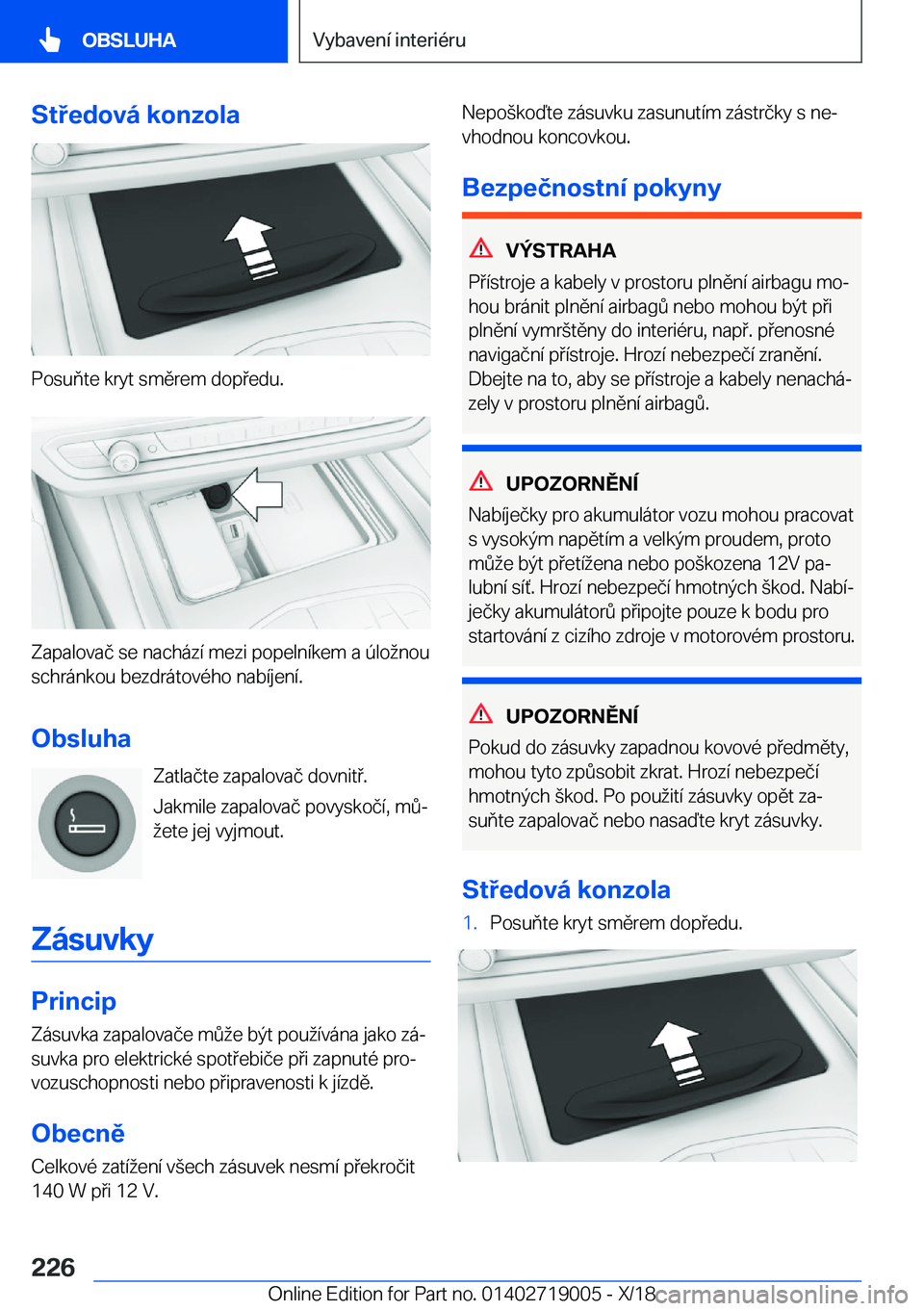 OBSLUHA

Vybavení interiéru

Středová konzola

Posuňte kryt směrem dopředu.

Zapalovač se nachází mezi popelníkem a úložnou schránkou bezdrátového nabíjení.

Obsluha

Zatlačte zapalovač dovnitř.

Jakmile zapalovač povyskočí, můžete jej vyjmout.

Zásuvky

Princip

Zásuvka zapalovače může být používána jako zásuvka pro elektrické spotřebiče při zapnuté provozuschopnosti nebo připravenosti k jízdě.

Obecně

Celkové zatížení všech zásuvek nesmí překročit 140 W při 12 V.

Nepoškoďte zásuvku zasunutím zástrčky s nevhodnou koncovkou.

Bezpečnostní pokyny

VÝSTRAHA

Přístroje a kabely v prostoru plnění airbagu mohou bránit plnění airbagů nebo mohou být při plnění vymrštěny do interiéru, např. přenosné navigační přístroje. Hrozí nebezpečí zranění. Dbejte na to, aby se přístroje a kabely nenacházely v prostoru plnění airbagů.

UPOZORNĚNÍ

Nabíječky pro akumulátor vozu mohou pracovat s vysokým napětím a velkým proudem, proto může být přetížena nebo poškozena 12V palubní síť. Hrozí nebezpečí hmotných škod. Nabíječky akumulátorů připojte pouze k bodu pro startování z cizího zdroje v motorovém prostoru.

UPOZORNĚNÍ

Pokud do zásuvky zapadnou kovové předměty, mohou tyto způsobit zkrat. Hrozí nebezpečí hmotných škod. Po použití zásuvky opět zasuňte zapalovač nebo nasaďte kryt zásuvky.

Středová konzola

1. Posuňte kryt směrem dopředu.

226

Online Edition for Part no. 01402719005 - X/18

carmanualsonline.info